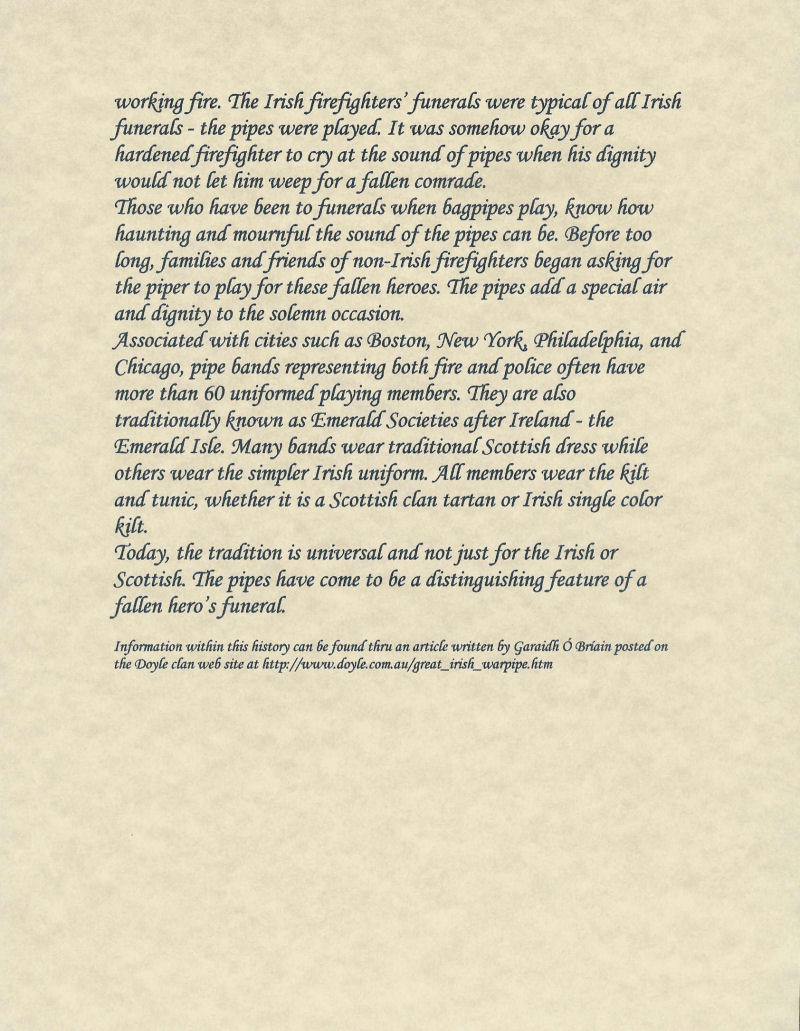 working fire. The Irish firefighters' funerals were typical of all Irish funerals - the pipes were played. It was somehow okay for a hardened firefighter to cry at the sound of pipes when his dignity would not let him weep for a fallen comrade.
Those who have been to funerals when bagpipes play, know how haunting and mournful the sound of the pipes can be. Before too long, families and friends of non-Irish firefighters began asking for the piper to play for these fallen heroes. The pipes add a special air and dignity to the solemn occasion.
Associated with cities such as Boston, New York, Philadelphia, and Chicago, pipe bands representing both fire and police often have more than 60 uniformed playing members. They are also traditionally known as Emerald Societies after Ireland - the Emerald Isle. Many bands wear traditional Scottish dress while others wear the simpler Irish uniform. All members wear the kilt and tunic, whether it is a Scottish clan tartan or Irish single color kilt.
Today, the tradition is universal and not just for the Irish or Scottish. The pipes have come to be a distinguishing feature of a fallen hero's funeral.

Information within this history can be found thru an article written by Garaidh Ó Briain posted on the Doyle clan web site at http://www.doyle.com.au/great_irish_warpipe.htm